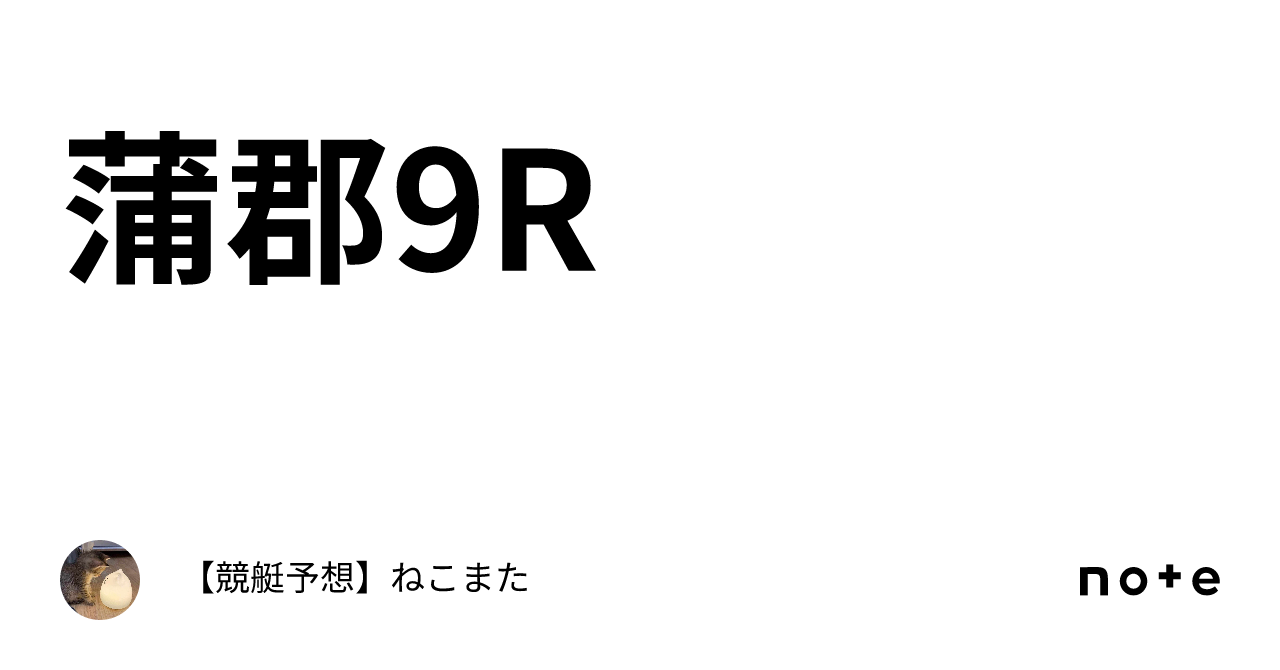 蒲郡9R

【競艇予想】ねこまた

note